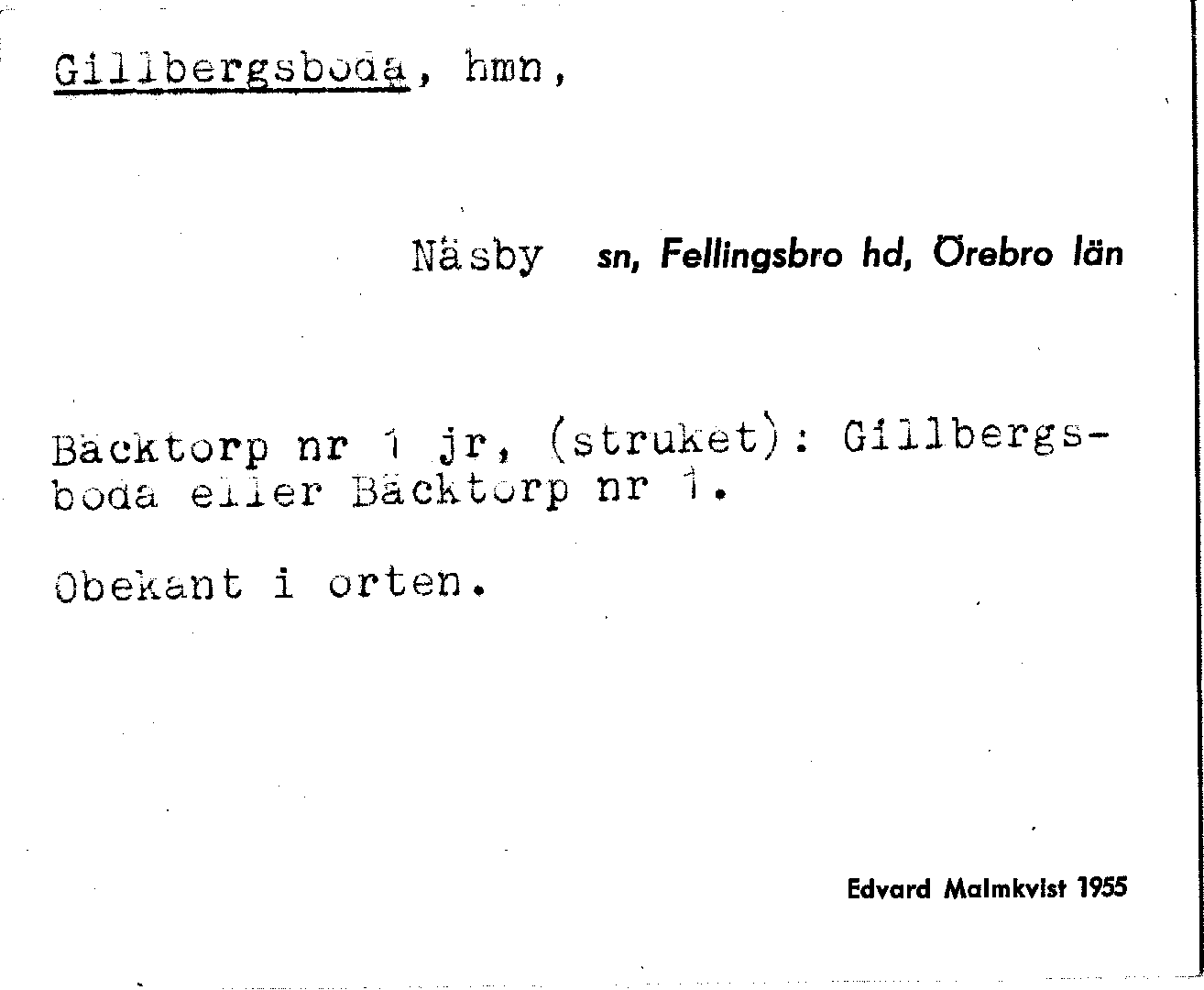 Gillbergsboda, hmn,

Näsby sn, Fellingsbro hd, Örebro län

Bäcktorp nr 1 jr, (struket): Gillbergsboda eller Bäcktorp nr 1.

Obekant i orten.

Edvard Malmkvist 1955